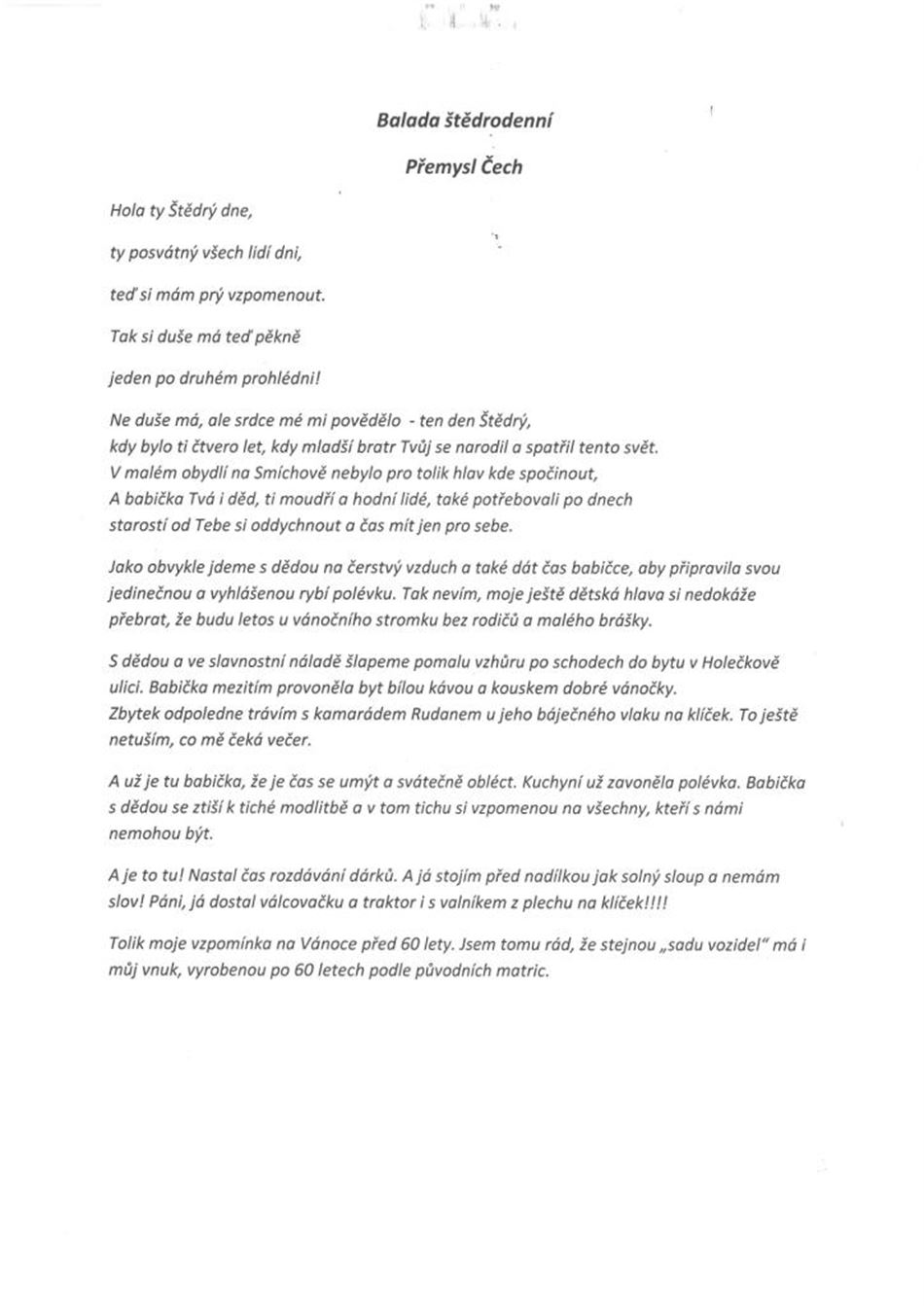 Balada štědrodenní

Přemysl Čech

Hola ty Štědrý dne,

ty posvátný všech lidí dni,

teď si mám prý vzpomenout.

Tak si duše má teď pěkně

jeden po druhém prohlédni!

Ne duše má, ale srdce mé mi povědělo - ten den Štědrý, kdy bylo ti čtvero let, kdy mladší bratr Tvůj se narodil a spatřil tento svět. V malém obydlí na Smíchově nebylo pro tolik hlav kde spočinout, A babička Tvá i děd, ti moudří a hodní lidé, také potřebovali po dnech starostí od Tebe si oddychnout a čas mít jen pro sebe.

Jako obvykle jdeme s dědou na čerstvý vzduch a také dát čas babičce, aby připravila svou jedinečnou a vyhlášenou rybí polévku. Tak nevím, moje ještě dětská hlava si nedokáže přebrat, že budu letos u vánočního stromku bez rodičů a malého brášky.

S dědou a ve slavnostní náladě šlapeme pomalu vzhůru po schodech do bytu v Holečkově ulici. Babička mezitím provoněla byt bílou kávou a kouskem dobré vánočky. Zbytek odpoledne trávím s kamarádem Rudanem u jeho báječného vlaku na klíček. To ještě netuším, co mě čeká večer.

A už je tu babička, že je čas se umýt a svátečně obléct. Kuchyní už zavoněla polévka. Babička s dědou se ztiší k tiché modlitbě a v tom tichu si vzpomenou na všechny, kteří s námi nemohou být.

A je to tu! Nastal čas rozdávání dárků. A já stojím před nadílkou jak solný sloup a nemám slov! Páni, já dostal válcovačku a traktor i s valníkem z plechu na klíček!!!!

Tolik moje vzpomínka na Vánoce před 60 lety. Jsem tomu rád, že stejnou „sadu vozidel" má i můj vnuk, vyrobenou po 60 letech podle původních matric.